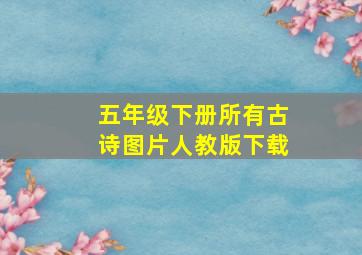 五年级下册所有古诗图片人教版下载